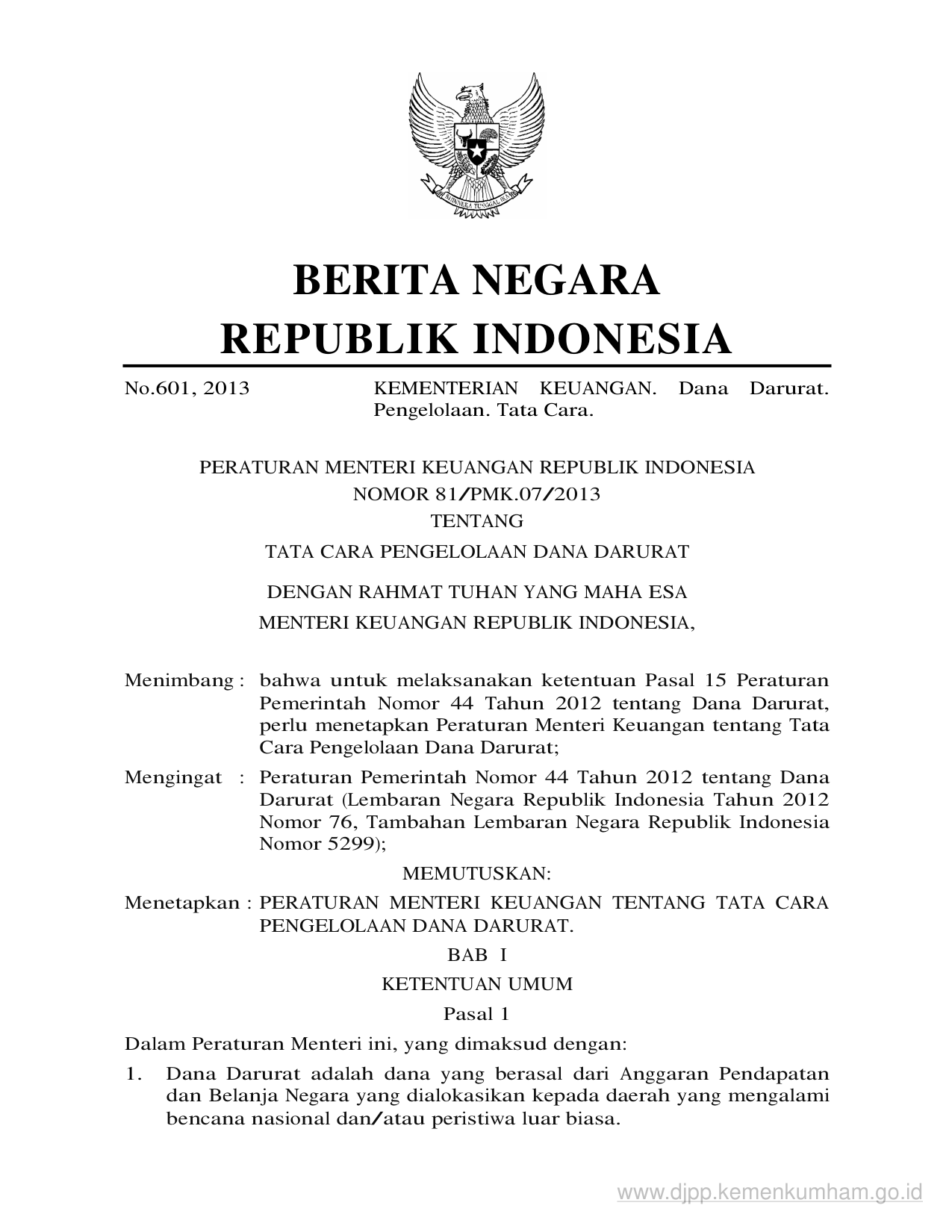 BHINNEKA TUNGGAL IKA

BERITA NEGARA
REPUBLIK INDONESIA

No.601, 2013 KEMENTERIAN KEUANGAN. Dana Darurat. Pengelolaan. Tata Cara.

PERATURAN MENTERI KEUANGAN REPUBLIK INDONESIA
NOMOR 81/PMK.07/2013
TENTANG
TATA CARA PENGELOLAAN DANA DARURAT

DENGAN RAHMAT TUHAN YANG MAHA ESA
MENTERI KEUANGAN REPUBLIK INDONESIA,

Menimbang : bahwa untuk melaksanakan ketentuan Pasal 15 Peraturan Pemerintah Nomor 44 Tahun 2012 tentang Dana Darurat, perlu menetapkan Peraturan Menteri Keuangan tentang Tata Cara Pengelolaan Dana Darurat;

Mengingat : Peraturan Pemerintah Nomor 44 Tahun 2012 tentang Dana Darurat (Lembaran Negara Republik Indonesia Tahun 2012 Nomor 76, Tambahan Lembaran Negara Republik Indonesia Nomor 5299);

MEMUTUSKAN:

Menetapkan : PERATURAN MENTERI KEUANGAN TENTANG TATA CARA PENGELOLAAN DANA DARURAT.

BAB I
KETENTUAN UMUM
Pasal 1

Dalam Peraturan Menteri ini, yang dimaksud dengan:

1. Dana Darurat adalah dana yang berasal dari Anggaran Pendapatan dan Belanja Negara yang dialokasikan kepada daerah yang mengalami bencana nasional dan/atau peristiwa luar biasa.

www.djpp.kemenkumham.go.id